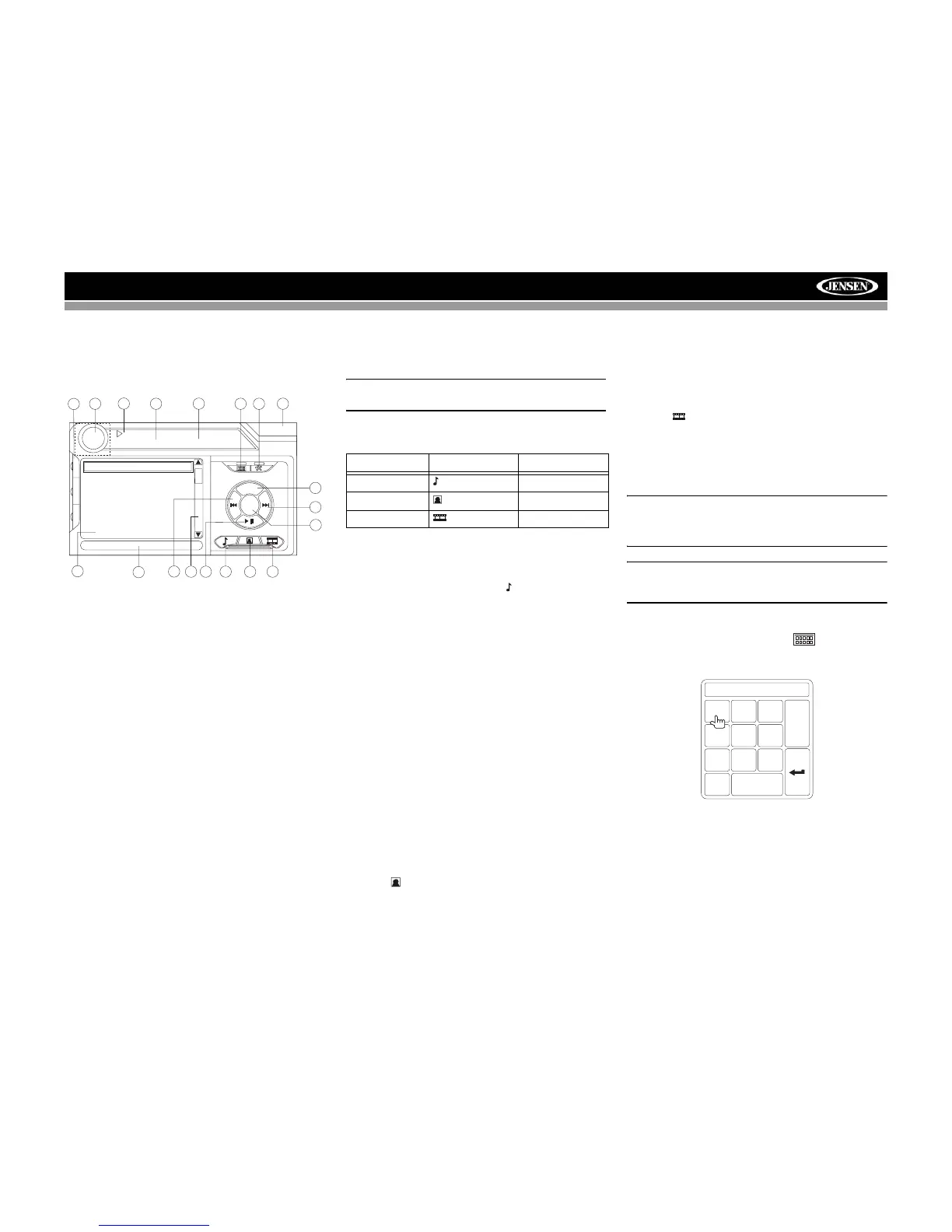 JENSEN